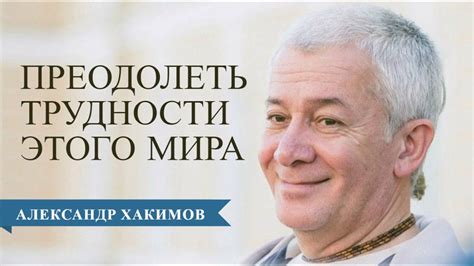 ПРЕОДОЛЕТЬ ТРУДНОСТИ ЭТОГО МИРА

АЛЕКСАНДР ХАКИМОВ